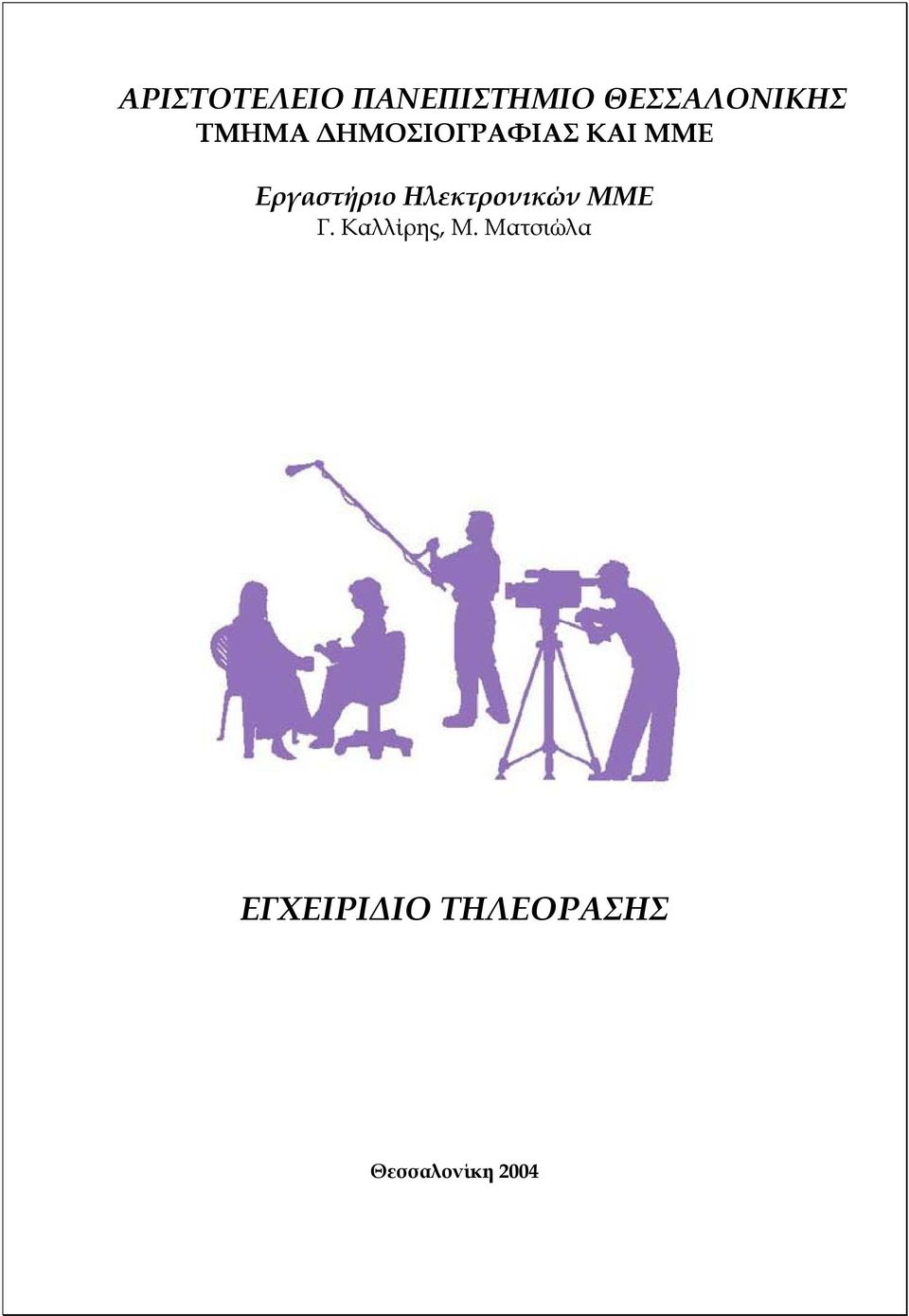 ΑΡΙΣΤΟΤΕΛΕΙΟ ΠΑΝΕΠΙΣΤΗΜΙΟ ΘΕΣΣΑΛΟΝΙΚΗΣ
ΤΜΗΜΑ ΔΗΜΟΣΙΟΓΡΑΦΙΑΣ ΚΑΙ ΜΜΕ

Εργαστήριο Ηλεκτρονικών ΜΜΕ
Γ. Καλλίρης, Μ. Ματσιώλα

ΕΓΧΕΙΡΙΔΙΟ ΤΗΛΕΟΡΑΣΗΣ

Θεσσαλονίκη 2004